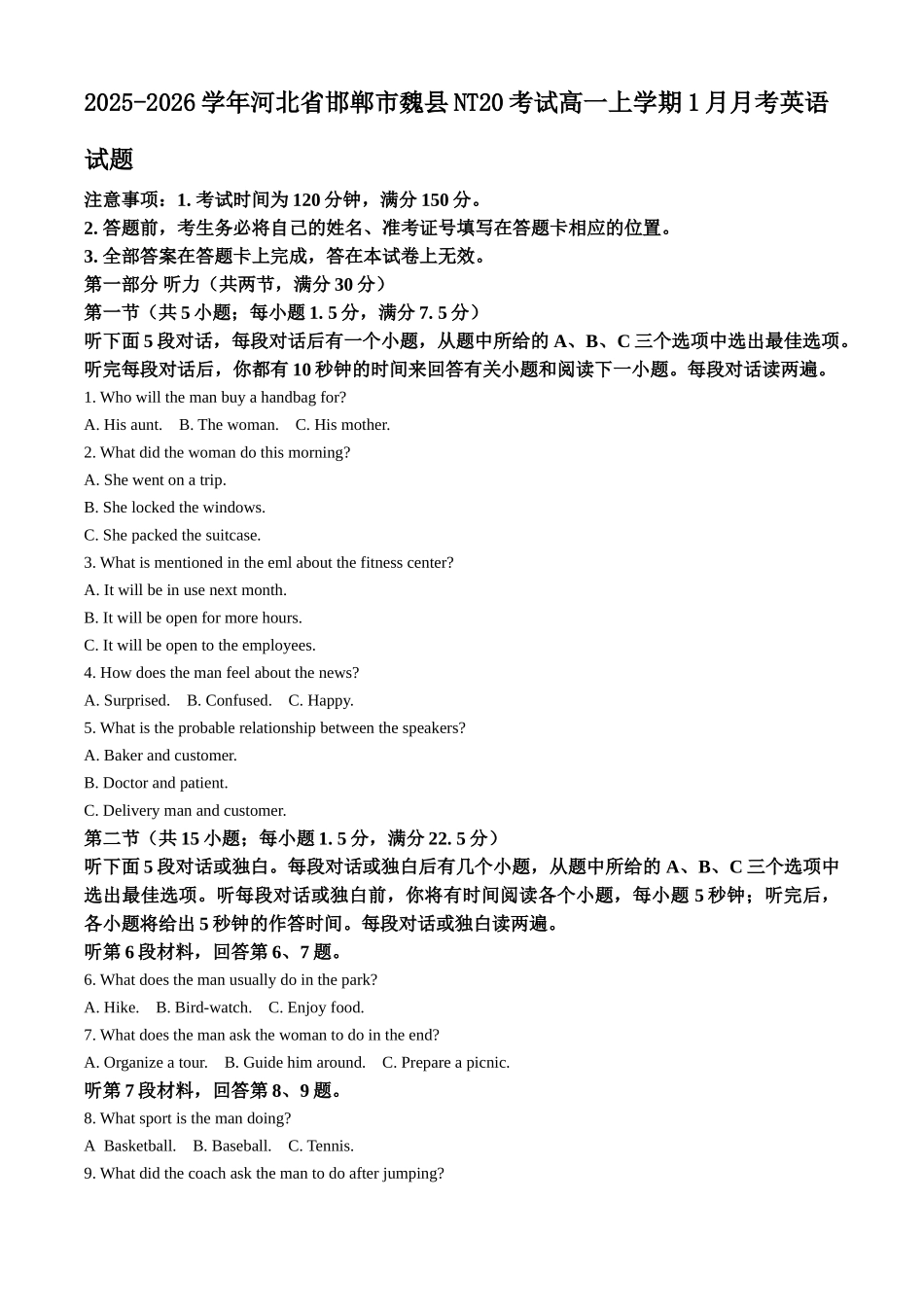 2025-2026 学年河北省邯郸市魏县 NT20 考试高一上学期 1 月月考英语试题

注意事项：1. 考试时间为 120 分钟，满分 150 分。
2. 答题前，考生务必将自己的姓名、准考证号填写在答题卡相应的位置。
3. 全部答案在答题卡上完成，答在本试卷上无效。
第一部分 听力（共两节，满分 30 分）
第一节（共 5 小题；每小题 1. 5 分，满分 7. 5 分）
听下面 5 段对话，每段对话后有一个小题，从题中所给的 A、B、C 三个选项中选出最佳选项。听完每段对话后，你都有 10 秒钟的时间来回答有关小题和阅读下一小题。每段对话读两遍。
1. Who will the man buy a handbag for?
A. His aunt.　B. The woman.　C. His mother.
2. What did the woman do this morning?
A. She went on a trip.
B. She locked the windows.
C. She packed the suitcase.
3. What is mentioned in the eml about the fitness center?
A. It will be in use next month.
B. It will be open for more hours.
C. It will be open to the employees.
4. How does the man feel about the news?
A. Surprised.　B. Confused.　C. Happy.
5. What is the probable relationship between the speakers?
A. Baker and customer.
B. Doctor and patient.
C. Delivery man and customer.
第二节（共 15 小题；每小题 1. 5 分，满分 22. 5 分）
听下面 5 段对话或独白。每段对话或独白后有几个小题，从题中所给的 A、B、C 三个选项中选出最佳选项。听每段对话或独白前，你将有时间阅读各个小题，每小题 5 秒钟；听完后，各小题将给出 5 秒钟的作答时间。每段对话或独白读两遍。
听第 6 段材料，回答第 6、7 题。
6. What does the man usually do in the park?
A. Hike.　B. Bird-watch.　C. Enjoy food.
7. What does the man ask the woman to do in the end?
A. Organize a tour.　B. Guide him around.　C. Prepare a picnic.
听第 7 段材料，回答第 8、9 题。
8. What sport is the man doing?
A Basketball.　B. Baseball.　C. Tennis.
9. What did the coach ask the man to do after jumping?